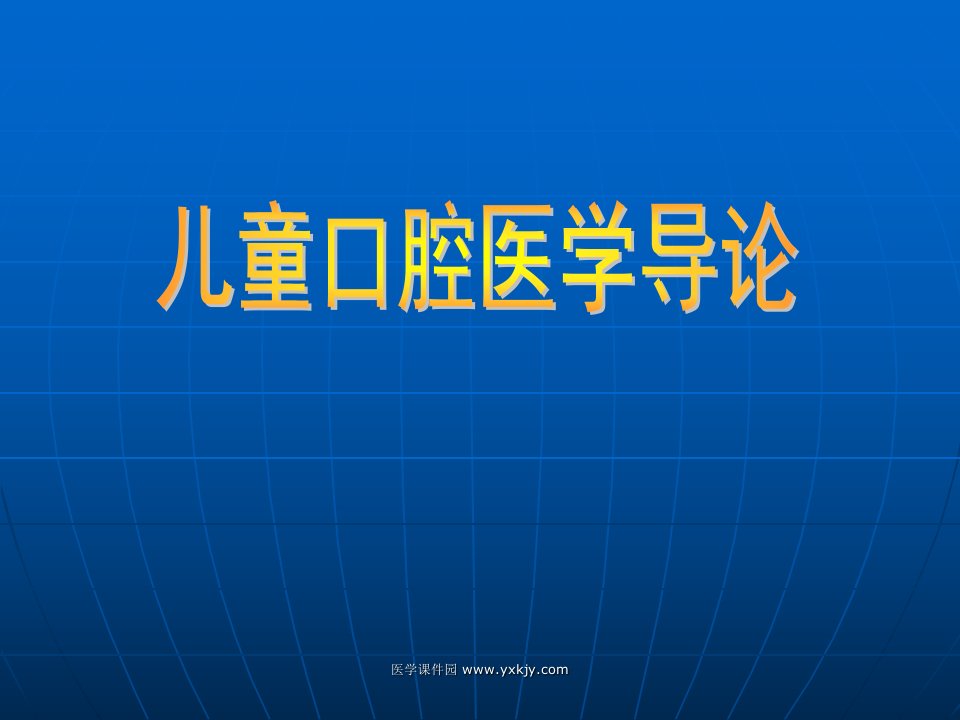 儿童口腔医学导论

医学课件园 www.yxkjy.com